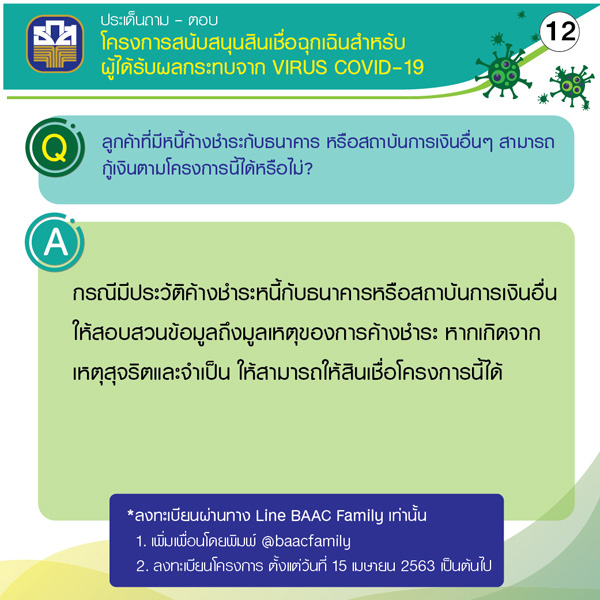 ประเด็นถาม - ตอบ
โครงการสนับสนุนสินเชื่อฉุกเฉินสำหรับผู้ได้รับผลกระทบจาก VIRUS COVID-19

12

Q

ลูกค้าที่มีหนี้ค้างชำระกับธนาคาร หรือสถาบันการเงินอื่นๆ สามารถกู้เงินตามโครงการนี้ได้หรือไม่?

A

กรณีมีประวัติค้างชำระหนี้กับธนาคารหรือสถาบันการเงินอื่น ให้สอบสวนข้อมูลถึงมูลเหตุของการค้างชำระ หากเกิดจากเหตุสุจริตและจำเป็น ให้สามารถให้สินเชื่อโครงการนี้ได้

*ลงทะเบียนผ่านทาง Line BAAC Family เท่านั้น
1. เพิ่มเพื่อนโดยพิมพ์ @baacfamily
2. ลงทะเบียนโครงการ ตั้งแต่วันที่ 15 เมษายน 2563 เป็นต้นไป